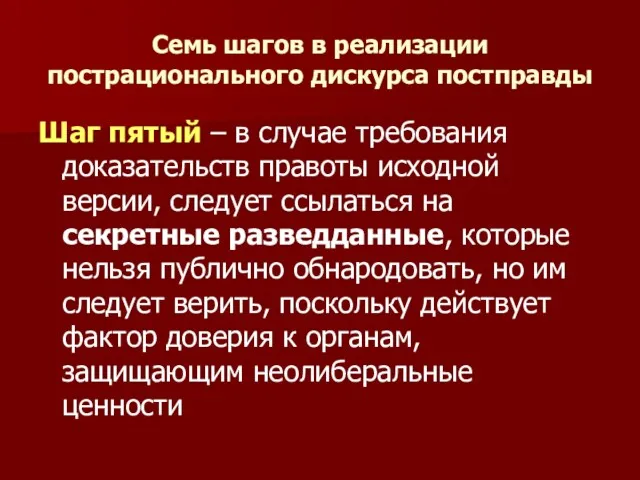 Семь шагов в реализации пострационального дискурса постправды

Шаг пятый – в случае требования доказательств правоты исходной версии, следует ссылаться на секретные разведданные, которые нельзя публично обнародовать, но им следует верить, поскольку действует фактор доверия к органам, защищающим неолиберальные ценности